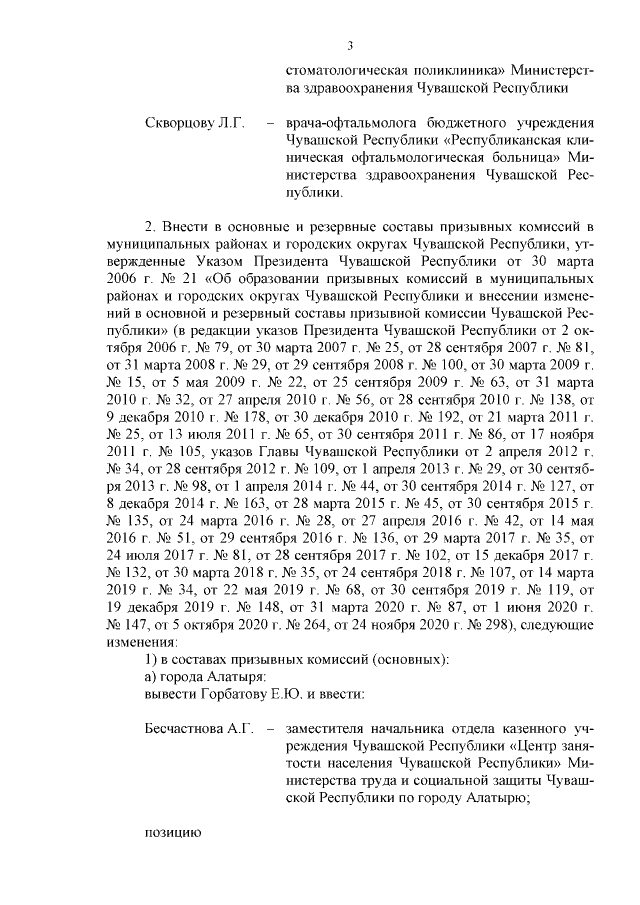 3

стоматологическая поликлиника» Министерства здравоохранения Чувашской Республики

Скворцову Л.Г. – врача-офтальмолога бюджетного учреждения Чувашской Республики «Республиканская клиническая офтальмологическая больница» Министерства здравоохранения Чувашской Республики.

2. Внести в основные и резервные составы призывных комиссий в муниципальных районах и городских округах Чувашской Республики, утвержденные Указом Президента Чувашской Республики от 30 марта 2006 г. № 21 «Об образовании призывных комиссий в муниципальных районах и городских округах Чувашской Республики и внесении изменений в основной и резервный составы призывной комиссии Чувашской Республики» (в редакции указов Президента Чувашской Республики от 2 октября 2006 г. № 79, от 30 марта 2007 г. № 25, от 28 сентября 2007 г. № 81, от 31 марта 2008 г. № 29, от 29 сентября 2008 г. № 100, от 30 марта 2009 г. № 15, от 5 мая 2009 г. № 22, от 25 сентября 2009 г. № 63, от 31 марта 2010 г. № 32, от 27 апреля 2010 г. № 56, от 28 сентября 2010 г. № 138, от 9 декабря 2010 г. № 178, от 30 декабря 2010 г. № 192, от 21 марта 2011 г. № 25, от 13 июля 2011 г. № 65, от 30 сентября 2011 г. № 86, от 17 ноября 2011 г. № 105, указов Главы Чувашской Республики от 2 апреля 2012 г. № 34, от 28 сентября 2012 г. № 109, от 1 апреля 2013 г. № 29, от 30 сентября 2013 г. № 98, от 1 апреля 2014 г. № 44, от 30 сентября 2014 г. № 127, от 8 декабря 2014 г. № 163, от 28 марта 2015 г. № 45, от 30 сентября 2015 г. № 135, от 24 марта 2016 г. № 28, от 27 апреля 2016 г. № 42, от 14 мая 2016 г. № 51, от 29 сентября 2016 г. № 136, от 29 марта 2017 г. № 35, от 24 июля 2017 г. № 81, от 28 сентября 2017 г. № 102, от 15 декабря 2017 г. № 132, от 30 марта 2018 г. № 35, от 24 сентября 2018 г. № 107, от 14 марта 2019 г. № 34, от 22 мая 2019 г. № 68, от 30 сентября 2019 г. № 119, от 19 декабря 2019 г. № 148, от 31 марта 2020 г. № 87, от 1 июня 2020 г. № 147, от 5 октября 2020 г. № 264, от 24 ноября 2020 г. № 298), следующие изменения:
1) в составах призывных комиссий (основных):
а) города Алатыря:
вывести Горбатову Е.Ю. и ввести:

Бесчастнова А.Г. – заместителя начальника отдела казенного учреждения Чувашской Республики «Центр занятости населения Чувашской Республики» Министерства труда и социальной защиты Чувашской Республики по городу Алатырю;

позицию